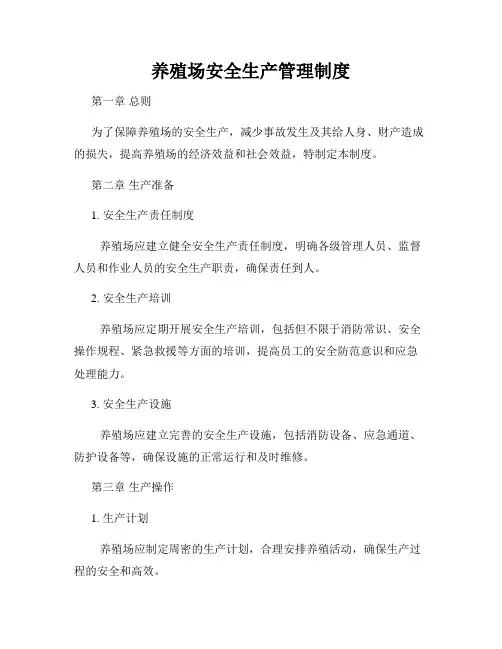 养殖场安全生产管理制度

第一章 总则

为了保障养殖场的安全生产，减少事故发生及其给人身、财产造成的损失，提高养殖场的经济效益和社会效益，特制定本制度。

第二章 生产准备

1. 安全生产责任制度

养殖场应建立健全安全生产责任制度，明确各级管理人员、监督人员和作业人员的安全生产职责，确保责任到人。

2. 安全生产培训

养殖场应定期开展安全生产培训，包括但不限于消防常识、安全操作规程、紧急救援等方面的培训，提高员工的安全防范意识和应急处理能力。

3. 安全生产设施

养殖场应建立完善的安全生产设施，包括消防设备、应急通道、防护设备等，确保设施的正常运行和及时维修。

第三章 生产操作

1. 生产计划

养殖场应制定周密的生产计划，合理安排养殖活动，确保生产过程的安全和高效。